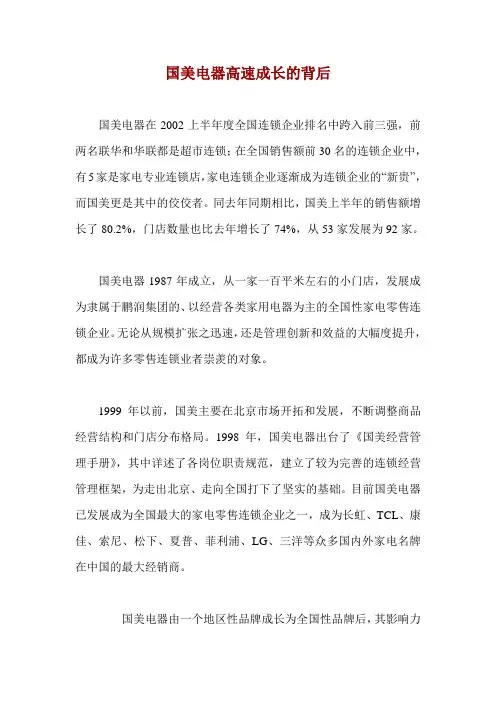 国美电器高速成长的背后

国美电器在 2002 上半年度全国连锁企业排名中跨入前三强，前两名联华和华联都是超市连锁；在全国销售额前 30 名的连锁企业中，有 5 家是家电专业连锁店，家电连锁企业逐渐成为连锁企业的“新贵”，而国美更是其中的佼佼者。同去年同期相比，国美上半年的销售额增长了 80.2%，门店数量也比去年增长了 74%，从 53 家发展为 92 家。

国美电器 1987 年成立，从一家一百平米左右的小门店，发展成为隶属于鹏润集团的、以经营各类家用电器为主的全国性家电零售连锁企业。无论从规模扩张之迅速，还是管理创新和效益的大幅度提升，都成为许多零售连锁业者崇羡的对象。

1999 年以前，国美主要在北京市场开拓和发展，不断调整商品经营结构和门店分布格局。1998 年，国美电器出台了《国美经营管理手册》，其中详述了各岗位职责规范，建立了较为完善的连锁经营管理框架，为走出北京、走向全国打下了坚实的基础。目前国美电器已发展成为全国最大的家电零售连锁企业之一，成为长虹、TCL、康佳、索尼、松下、夏普、菲利浦、LG、三洋等众多国内外家电名牌在中国的最大经销商。

国美电器由一个地区性品牌成长为全国性品牌后，其影响力